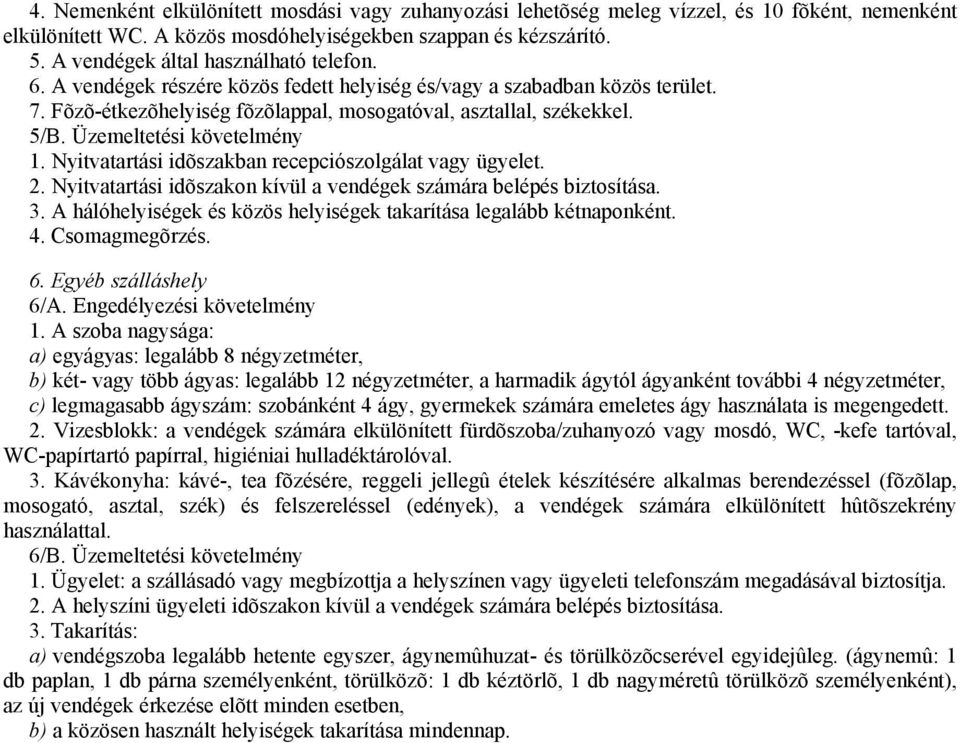 4. Nemenként elkülönített mosdási vagy zuhanyozási lehetõség meleg vízzel, és 10 fõként, nemenként elkülönített WC. A közös mosdóhelyiségekben szappan és kézszárító.
5. A vendégek által használható telefon.
6. A vendégek részére közös fedett helyiség és/vagy a szabadban közös terület.
7. Fõzõ-étkezõhelyiség fõzõlappal, mosogatóval, asztallal, székekkel.
5/B. Üzemeltetési követelmény
1. Nyitvatartási idõszakban recepciószolgálat vagy ügyelet.
2. Nyitvatartási idõszakon kívül a vendégek számára belépés biztosítása.
3. A hálóhelyiségek és közös helyiségek takarítása legalább kétnaponként.
4. Csomagmegõrzés.

6. Egyéb szálláshely
6/A. Engedélyezési követelmény
1. A szoba nagysága:
a) egyágyas: legalább 8 négyzetméter,
b) két- vagy több ágyas: legalább 12 négyzetméter, a harmadik ágytól ágyanként további 4 négyzetméter,
c) legmagasabb ágyszám: szobánként 4 ágy, gyermekek számára emeletes ágy használata is megengedett.
2. Vizesblokk: a vendégek számára elkülönített fürdõszoba/zuhanyozó vagy mosdó, WC, -kefe tartóval, WC-papírtartó papírral, higiéniai hulladéktárolóval.
3. Kávékonyha: kávé-, tea fõzésére, reggeli jellegû ételek készítésére alkalmas berendezéssel (fõzõlap, mosogató, asztal, szék) és felszereléssel (edények), a vendégek számára elkülönített hûtõszekrény használattal.
6/B. Üzemeltetési követelmény
1. Ügyelet: a szállásadó vagy megbízottja a helyszínen vagy ügyeleti telefonszám megadásával biztosítja.
2. A helyszíni ügyeleti idõszakon kívül a vendégek számára belépés biztosítása.
3. Takarítás:
a) vendégszoba legalább hetente egyszer, ágynemûhuzat- és törülközõcserével egyidejûleg. (ágynemû: 1 db paplan, 1 db párna személyenként, törülközõ: 1 db kéztörlõ, 1 db nagyméretû törülközõ személyenként), az új vendégek érkezése elõtt minden esetben,
b) a közösen használt helyiségek takarítása mindennap.